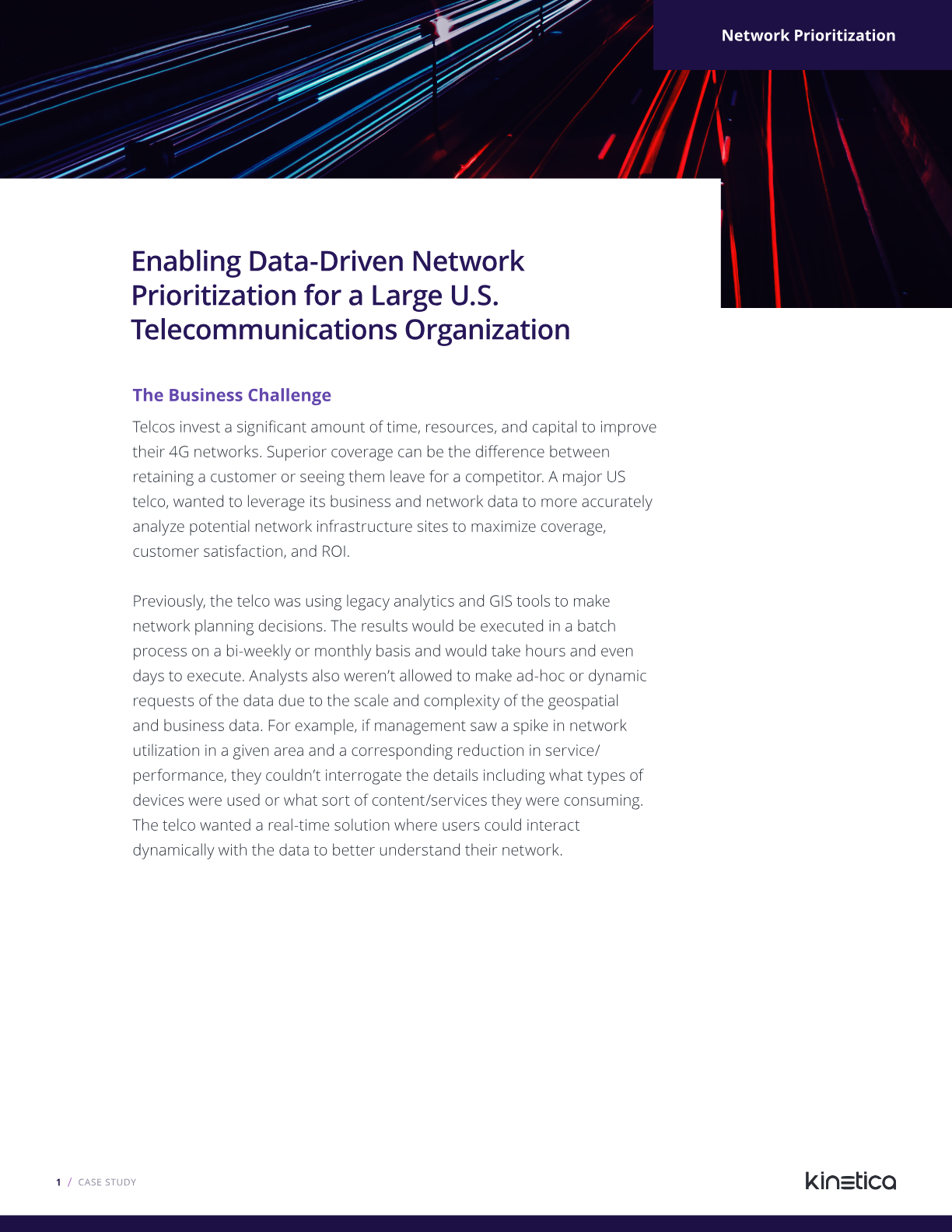 Network Prioritization

Enabling Data-Driven Network Prioritization for a Large U.S. Telecommunications Organization

The Business Challenge

Telcos invest a significant amount of time, resources, and capital to improve their 4G networks. Superior coverage can be the difference between retaining a customer or seeing them leave for a competitor. A major US telco, wanted to leverage its business and network data to more accurately analyze potential network infrastructure sites to maximize coverage, customer satisfaction, and ROI.

Previously, the telco was using legacy analytics and GIS tools to make network planning decisions. The results would be executed in a batch process on a bi-weekly or monthly basis and would take hours and even days to execute. Analysts also weren't allowed to make ad-hoc or dynamic requests of the data due to the scale and complexity of the geospatial and business data. For example, if management saw a spike in network utilization in a given area and a corresponding reduction in service/performance, they couldn't interrogate the details including what types of devices were used or what sort of content/services they were consuming. The telco wanted a real-time solution where users could interact dynamically with the data to better understand their network.

1 / CASE STUDY

kinetica